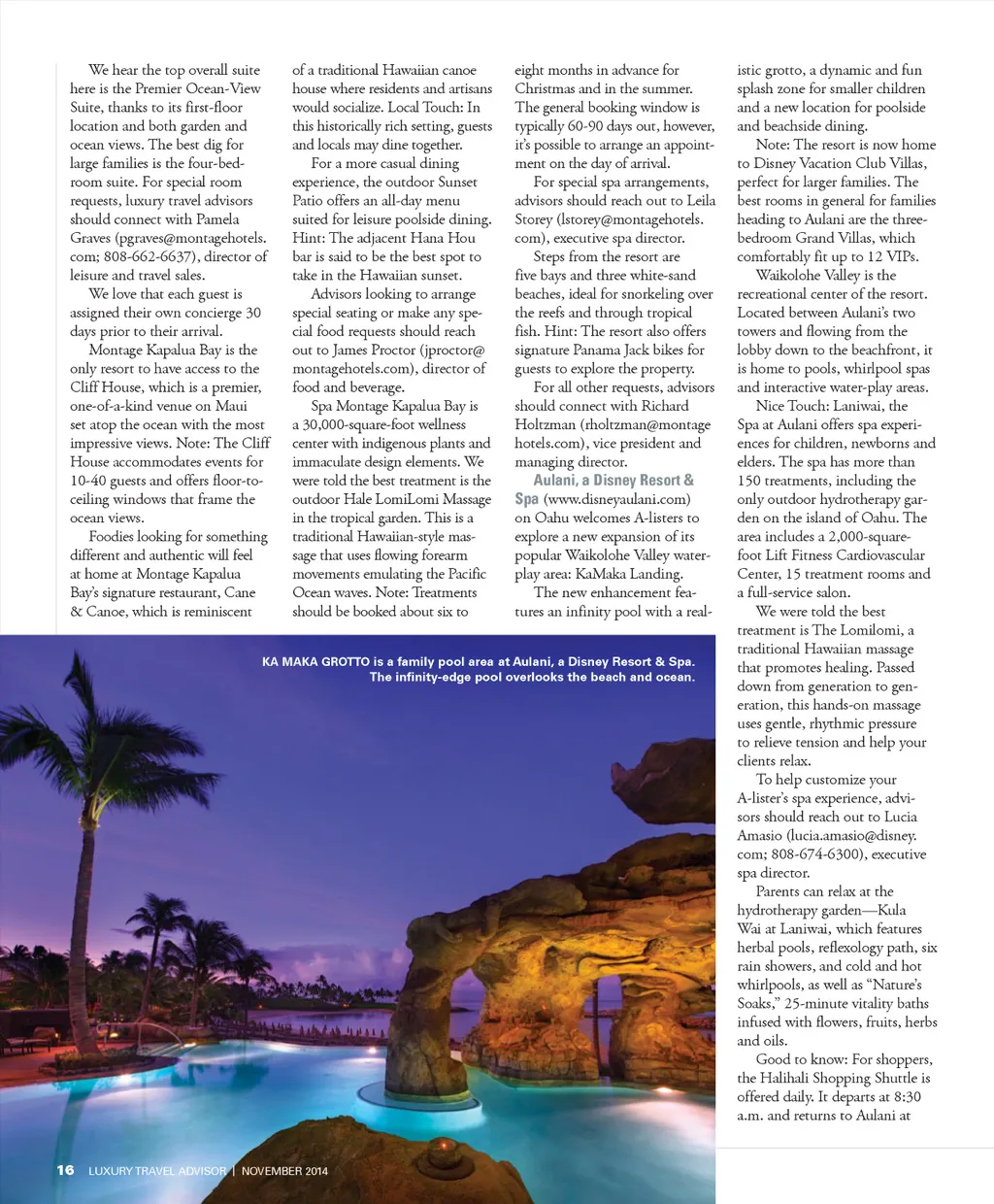 We hear the top overall suite here is the Premier Ocean-View Suite, thanks to its first-floor location and both garden and ocean views. The best dig for large families is the four-bedroom suite. For special room requests, luxury travel advisors should connect with Pamela Graves (pgraves@montagehotels.com; 808-662-6637), director of leisure and travel sales.

We love that each guest is assigned their own concierge 30 days prior to their arrival.

Montage Kapalua Bay is the only resort to have access to the Cliff House, which is a premier, one-of-a-kind venue on Maui set atop the ocean with the most impressive views. Note: The Cliff House accommodates events for 10-40 guests and offers floor-to-ceiling windows that frame the ocean views.

Foodies looking for something different and authentic will feel at home at Montage Kapalua Bay's signature restaurant, Cane & Canoe, which is reminiscent of a traditional Hawaiian canoe house where residents and artisans would socialize. Local Touch: In this historically rich setting, guests and locals may dine together.

For a more casual dining experience, the outdoor Sunset Patio offers an all-day menu suited for leisure poolside dining. Hint: The adjacent Hana Hou bar is said to be the best spot to take in the Hawaiian sunset.

Advisors looking to arrange special seating or make any special food requests should reach out to James Proctor (jproctor@montagehotels.com), director of food and beverage.

Spa Montage Kapalua Bay is a 30,000-square-foot wellness center with indigenous plants and immaculate design elements. We were told the best treatment is the outdoor Hale LomiLomi Massage in the tropical garden. This is a traditional Hawaiian-style massage that uses flowing forearm movements emulating the Pacific Ocean waves. Note: Treatments should be booked about six to eight months in advance for Christmas and in the summer. The general booking window is typically 60-90 days out, however, it's possible to arrange an appointment on the day of arrival.

For special spa arrangements, advisors should reach out to Leila Storey (lstorey@montagehotels.com), executive spa director.

Steps from the resort are five bays and three white-sand beaches, ideal for snorkeling over the reefs and through tropical fish. Hint: The resort also offers signature Panama Jack bikes for guests to explore the property.

For all other requests, advisors should connect with Richard Holtzman (rholtzman@montagehotels.com), vice president and managing director.

Aulani, a Disney Resort & Spa (www.disneyaulani.com) on Oahu welcomes A-listers to explore a new expansion of its popular Waikolohe Valley water-play area: KaMaka Landing.

The new enhancement features an infinity pool with a realistic grotto, a dynamic and fun splash zone for smaller children and a new location for poolside and beachside dining.

Note: The resort is now home to Disney Vacation Club Villas, perfect for larger families. The best rooms in general for families heading to Aulani are the three-bedroom Grand Villas, which comfortably fit up to 12 VIPs.

Waikolohe Valley is the recreational center of the resort. Located between Aulani's two towers and flowing from the lobby down to the beachfront, it is home to pools, whirlpool spas and interactive water-play areas.

Nice Touch: Laniwai, the Spa at Aulani offers spa experiences for children, newborns and elders. The spa has more than 150 treatments, including the only outdoor hydrotherapy garden on the island of Oahu. The area includes a 2,000-square-foot Lift Fitness Cardiovascular Center, 15 treatment rooms and a full-service salon.

We were told the best treatment is The Lomilomi, a traditional Hawaiian massage that promotes healing. Passed down from generation to generation, this hands-on massage uses gentle, rhythmic pressure to relieve tension and help your clients relax.

To help customize your A-lister's spa experience, advisors should reach out to Lucia Amasio (lucia.amasio@disney.com; 808-674-6300), executive spa director.

Parents can relax at the hydrotherapy garden—Kula Wai at Laniwai, which features herbal pools, reflexology path, six rain showers, and cold and hot whirlpools, as well as "Nature's Soaks," 25-minute vitality baths infused with flowers, fruits, herbs and oils.

Good to know: For shoppers, the Halihali Shopping Shuttle is offered daily. It departs at 8:30 a.m. and returns to Aulani at

KA MAKA GROTTO is a family pool area at Aulani, a Disney Resort & Spa. The infinity-edge pool overlooks the beach and ocean.

16 LUXURY TRAVEL ADVISOR | NOVEMBER 2014